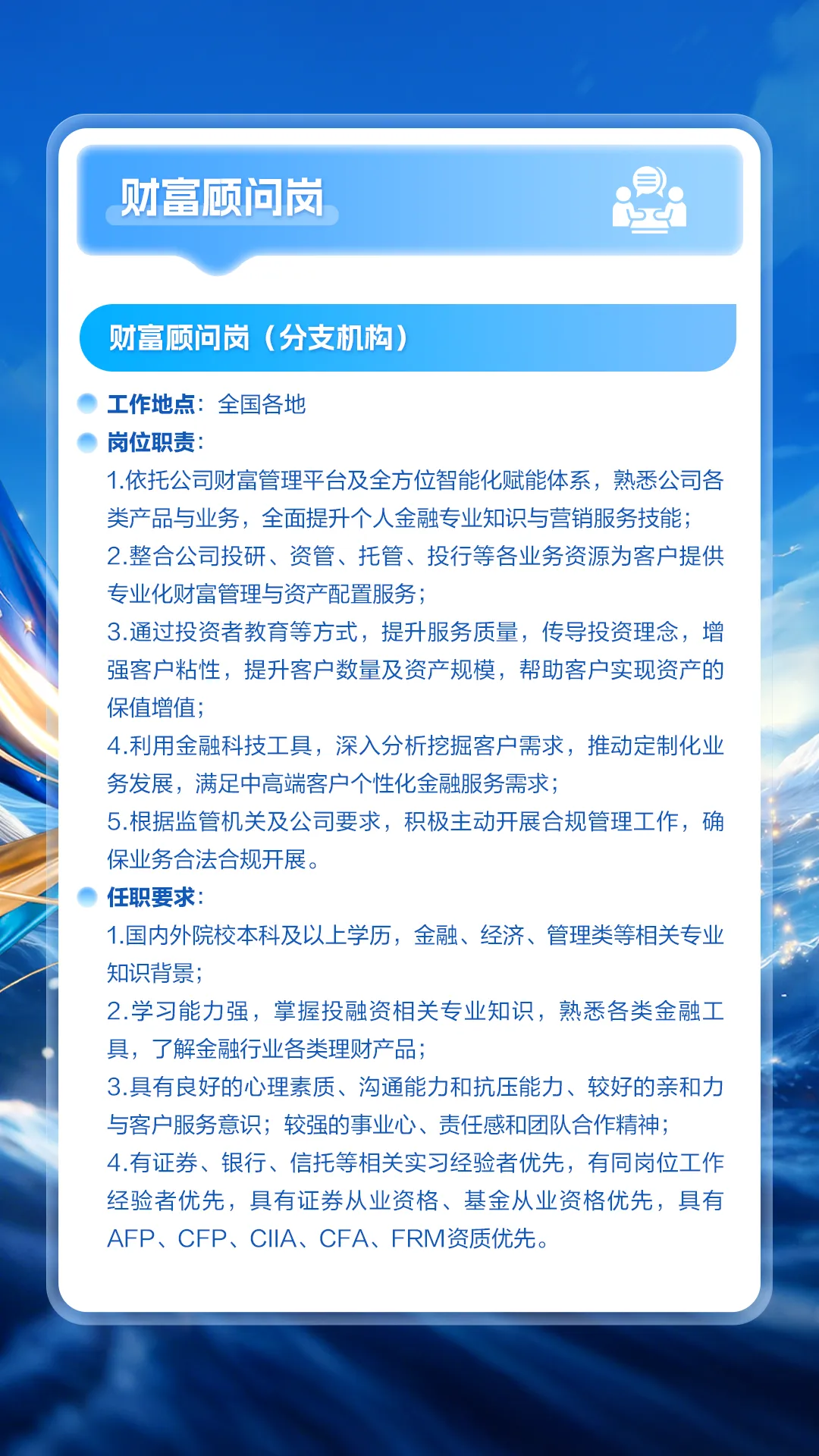 财富顾问岗

财富顾问岗（分支机构）

工作地点：全国各地

岗位职责：

1.依托公司财富管理平台及全方位智能化赋能体系，熟悉公司各类产品与业务，全面提升个人金融专业知识与营销服务技能；

2.整合公司投研、资管、托管、投行等各业务资源为客户提供专业化财富管理与资产配置服务；

3.通过投资者教育等方式，提升服务质量，传导投资理念，增强客户粘性，提升客户数量及资产规模，帮助客户实现资产的保值增值；

4.利用金融科技工具，深入分析挖掘客户需求，推动定制化业务发展，满足中高端客户个性化金融服务需求；

5.根据监管机关及公司要求，积极主动开展合规管理工作，确保业务合法合规开展。

任职要求：

1.国内外院校本科及以上学历，金融、经济、管理类等相关专业知识背景；

2.学习能力强，掌握投融资相关专业知识，熟悉各类金融工具，了解金融行业各类理财产品；

3.具有良好的心理素质、沟通能力和抗压能力、较好的亲和力与客户服务意识；较强的事业心、责任感和团队合作精神；

4.有证券、银行、信托等相关实习经验者优先，有同岗位工作经验者优先，具有证券从业资格、基金从业资格优先，具有AFP、CFP、CIIA、CFA、FRM资质优先。